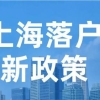 上海落户
新政策